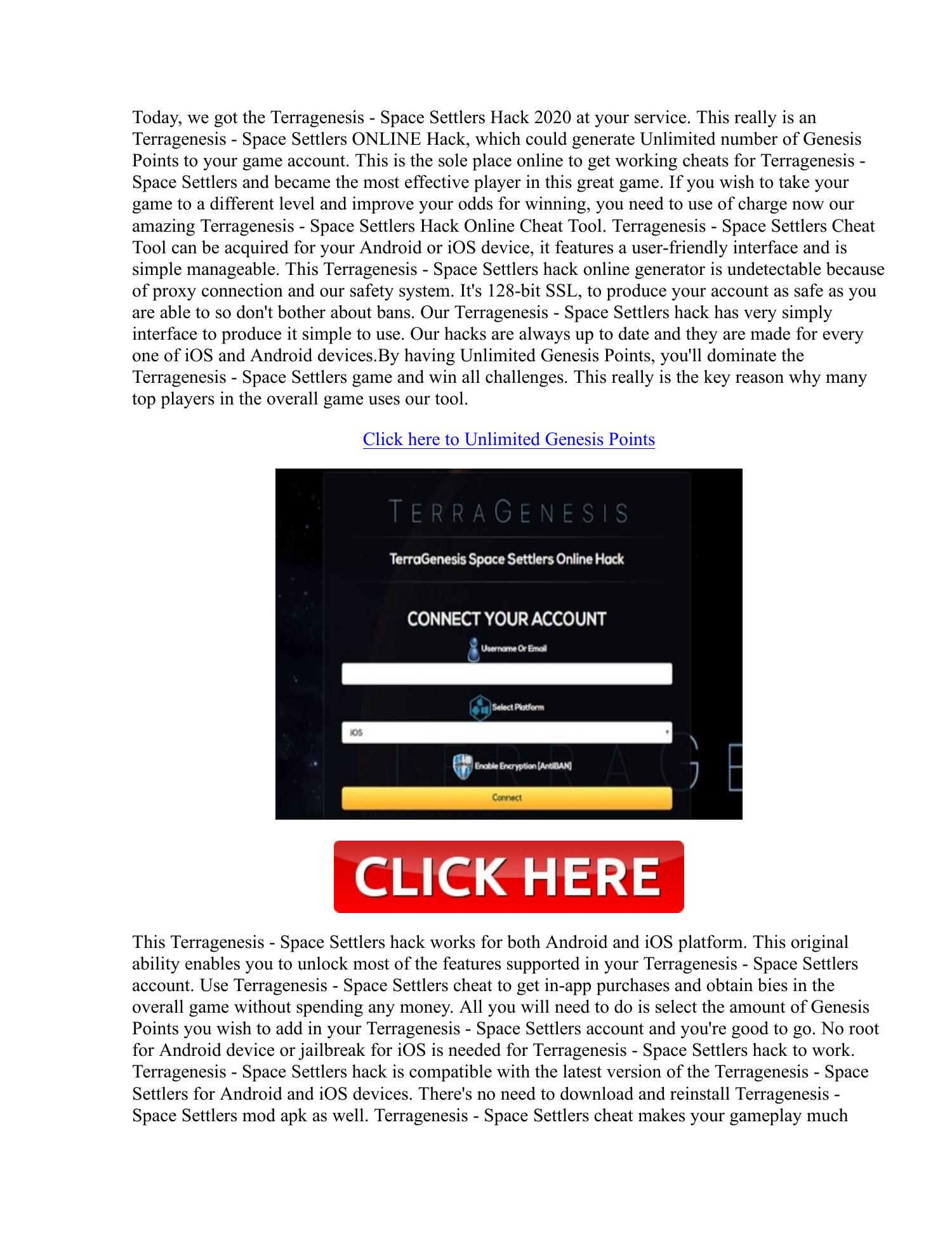 Today, we got the Terragenesis - Space Settlers Hack 2020 at your service. This really is an Terragenesis - Space Settlers ONLINE Hack, which could generate Unlimited number of Genesis Points to your game account. This is the sole place online to get working cheats for Terragenesis - Space Settlers and became the most effective player in this great game. If you wish to take your game to a different level and improve your odds for winning, you need to use of charge now our amazing Terragenesis - Space Settlers Hack Online Cheat Tool. Terragenesis - Space Settlers Cheat Tool can be acquired for your Android or iOS device, it features a user-friendly interface and is simple manageable. This Terragenesis - Space Settlers hack online generator is undetectable because of proxy connection and our safety system. It's 128-bit SSL, to produce your account as safe as you are able to so don't bother about bans. Our Terragenesis - Space Settlers hack has very simply interface to produce it simple to use. Our hacks are always up to date and they are made for every one of iOS and Android devices.By having Unlimited Genesis Points, you'll dominate the Terragenesis - Space Settlers game and win all challenges. This really is the key reason why many top players in the overall game uses our tool.

Click here to Unlimited Genesis Points

TERRAGENESIS

TerraGenesis Space Settlers Online Hack

CONNECT YOUR ACCOUNT

Username Or Email

Select Platform

iOS

Enable Encryption [AntiBAN]

Connect

CLICK HERE

This Terragenesis - Space Settlers hack works for both Android and iOS platform. This original ability enables you to unlock most of the features supported in your Terragenesis - Space Settlers account. Use Terragenesis - Space Settlers cheat to get in-app purchases and obtain bies in the overall game without spending any money. All you will need to do is select the amount of Genesis Points you wish to add in your Terragenesis - Space Settlers account and you're good to go. No root for Android device or jailbreak for iOS is needed for Terragenesis - Space Settlers hack to work. Terragenesis - Space Settlers hack is compatible with the latest version of the Terragenesis - Space Settlers for Android and iOS devices. There's no need to download and reinstall Terragenesis - Space Settlers mod apk as well. Terragenesis - Space Settlers cheat makes your gameplay much